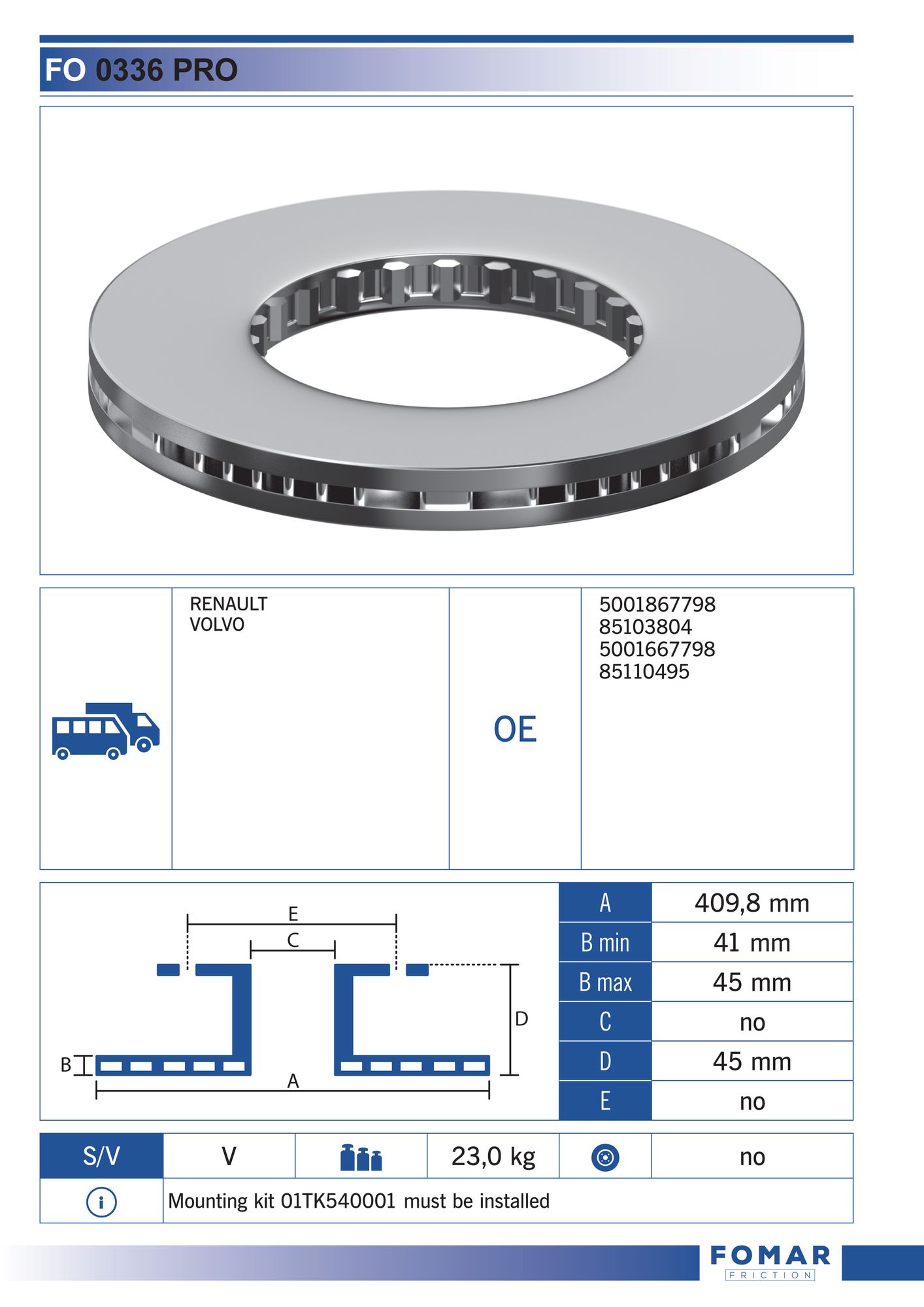 FO 0336 PRO

RENAULT
VOLVO

OE

5001867798
85103804
5001667798
85110495

E
C
D
B
A

| A | 409,8 mm |
|---|---|
| B min | 41 mm |
| B max | 45 mm |
| C | no |
| D | 45 mm |
| E | no |

| S/V | V | | 23,0 kg | | no |
|---|---|---|---|---|---|

Mounting kit 01TK540001 must be installed

FOMAR
FRICTION